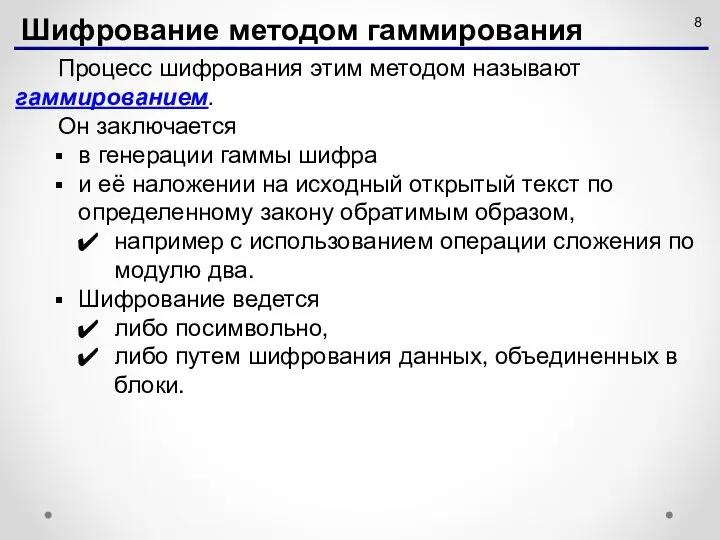 Шифрование методом гаммирования

8

Процесс шифрования этим методом называют гаммированием.

Он заключается

▪ в генерации гаммы шифра

▪ и её наложении на исходный открытый текст по определенному закону обратимым образом,

✔ например с использованием операции сложения по модулю два.

▪ Шифрование ведется

✔ либо посимвольно,

✔ либо путем шифрования данных, объединенных в блоки.